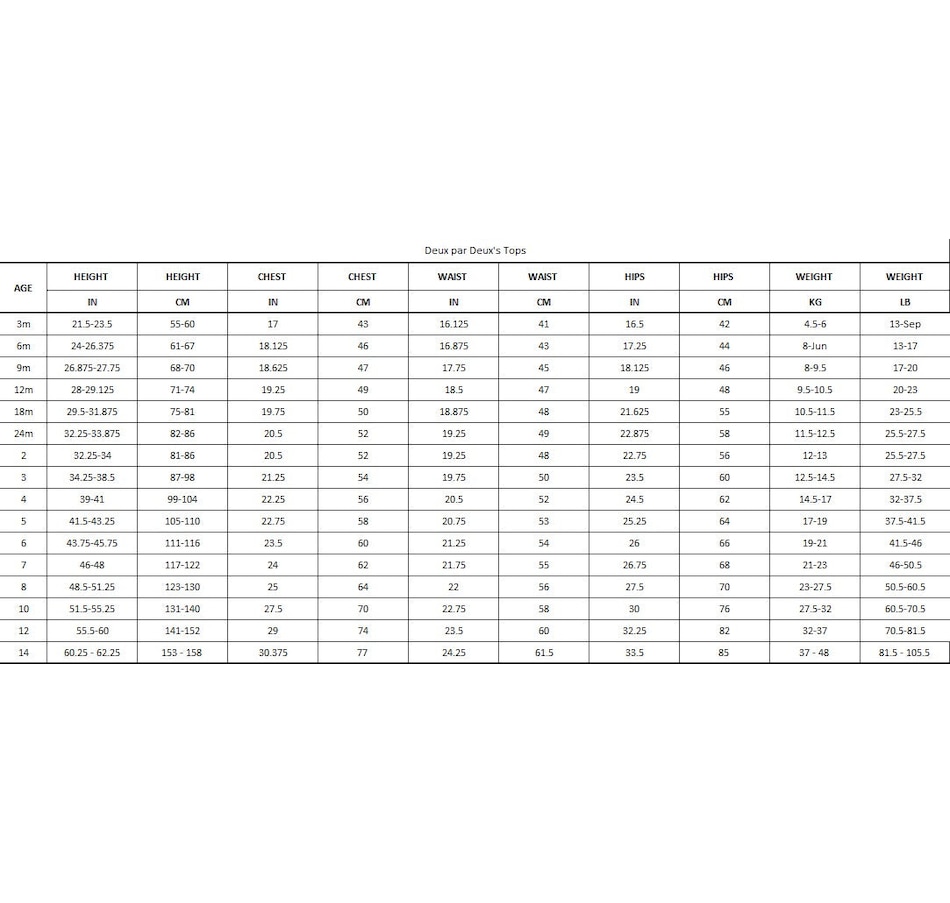 Deux par Deux's Tops

| AGE | HEIGHT | HEIGHT | CHEST | CHEST | WAIST | WAIST | HIPS | HIPS | WEIGHT | WEIGHT |
|---|---|---|---|---|---|---|---|---|---|---|
| | IN | CM | IN | CM | IN | CM | IN | CM | KG | LB |
| 3m | 21.5-23.5 | 55-60 | 17 | 43 | 16.125 | 41 | 16.5 | 42 | 4.5-6 | 13-Sep |
| 6m | 24-26.375 | 61-67 | 18.125 | 46 | 16.875 | 43 | 17.25 | 44 | 8-Jun | 13-17 |
| 9m | 26.875-27.75 | 68-70 | 18.625 | 47 | 17.75 | 45 | 18.125 | 46 | 8-9.5 | 17-20 |
| 12m | 28-29.125 | 71-74 | 19.25 | 49 | 18.5 | 47 | 19 | 48 | 9.5-10.5 | 20-23 |
| 18m | 29.5-31.875 | 75-81 | 19.75 | 50 | 18.875 | 48 | 21.625 | 55 | 10.5-11.5 | 23-25.5 |
| 24m | 32.25-33.875 | 82-86 | 20.5 | 52 | 19.25 | 49 | 22.875 | 58 | 11.5-12.5 | 25.5-27.5 |
| 2 | 32.25-34 | 81-86 | 20.5 | 52 | 19.25 | 48 | 22.75 | 56 | 12-13 | 25.5-27.5 |
| 3 | 34.25-38.5 | 87-98 | 21.25 | 54 | 19.75 | 50 | 23.5 | 60 | 12.5-14.5 | 27.5-32 |
| 4 | 39-41 | 99-104 | 22.25 | 56 | 20.5 | 52 | 24.5 | 62 | 14.5-17 | 32-37.5 |
| 5 | 41.5-43.25 | 105-110 | 22.75 | 58 | 20.75 | 53 | 25.25 | 64 | 17-19 | 37.5-41.5 |
| 6 | 43.75-45.75 | 111-116 | 23.5 | 60 | 21.25 | 54 | 26 | 66 | 19-21 | 41.5-46 |
| 7 | 46-48 | 117-122 | 24 | 62 | 21.75 | 55 | 26.75 | 68 | 21-23 | 46-50.5 |
| 8 | 48.5-51.25 | 123-130 | 25 | 64 | 22 | 56 | 27.5 | 70 | 23-27.5 | 50.5-60.5 |
| 10 | 51.5-55.25 | 131-140 | 27.5 | 70 | 22.75 | 58 | 30 | 76 | 27.5-32 | 60.5-70.5 |
| 12 | 55.5-60 | 141-152 | 29 | 74 | 23.5 | 60 | 32.25 | 82 | 32-37 | 70.5-81.5 |
| 14 | 60.25 - 62.25 | 153 - 158 | 30.375 | 77 | 24.25 | 61.5 | 33.5 | 85 | 37 - 48 | 81.5 - 105.5 |